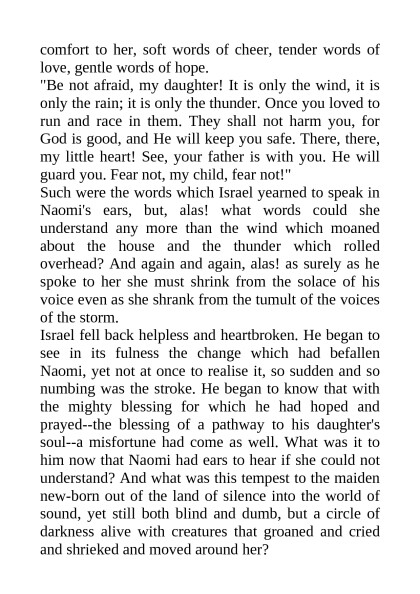 comfort to her, soft words of cheer, tender words of love, gentle words of hope.
"Be not afraid, my daughter! It is only the wind, it is only the rain; it is only the thunder. Once you loved to run and race in them. They shall not harm you, for God is good, and He will keep you safe. There, there, my little heart! See, your father is with you. He will guard you. Fear not, my child, fear not!"
Such were the words which Israel yearned to speak in Naomi's ears, but, alas! what words could she understand any more than the wind which moaned about the house and the thunder which rolled overhead? And again and again, alas! as surely as he spoke to her she must shrink from the solace of his voice even as she shrank from the tumult of the voices of the storm.
Israel fell back helpless and heartbroken. He began to see in its fulness the change which had befallen Naomi, yet not at once to realise it, so sudden and so numbing was the stroke. He began to know that with the mighty blessing for which he had hoped and prayed--the blessing of a pathway to his daughter's soul--a misfortune had come as well. What was it to him now that Naomi had ears to hear if she could not understand? And what was this tempest to the maiden new-born out of the land of silence into the world of sound, yet still both blind and dumb, but a circle of darkness alive with creatures that groaned and cried and shrieked and moved around her?